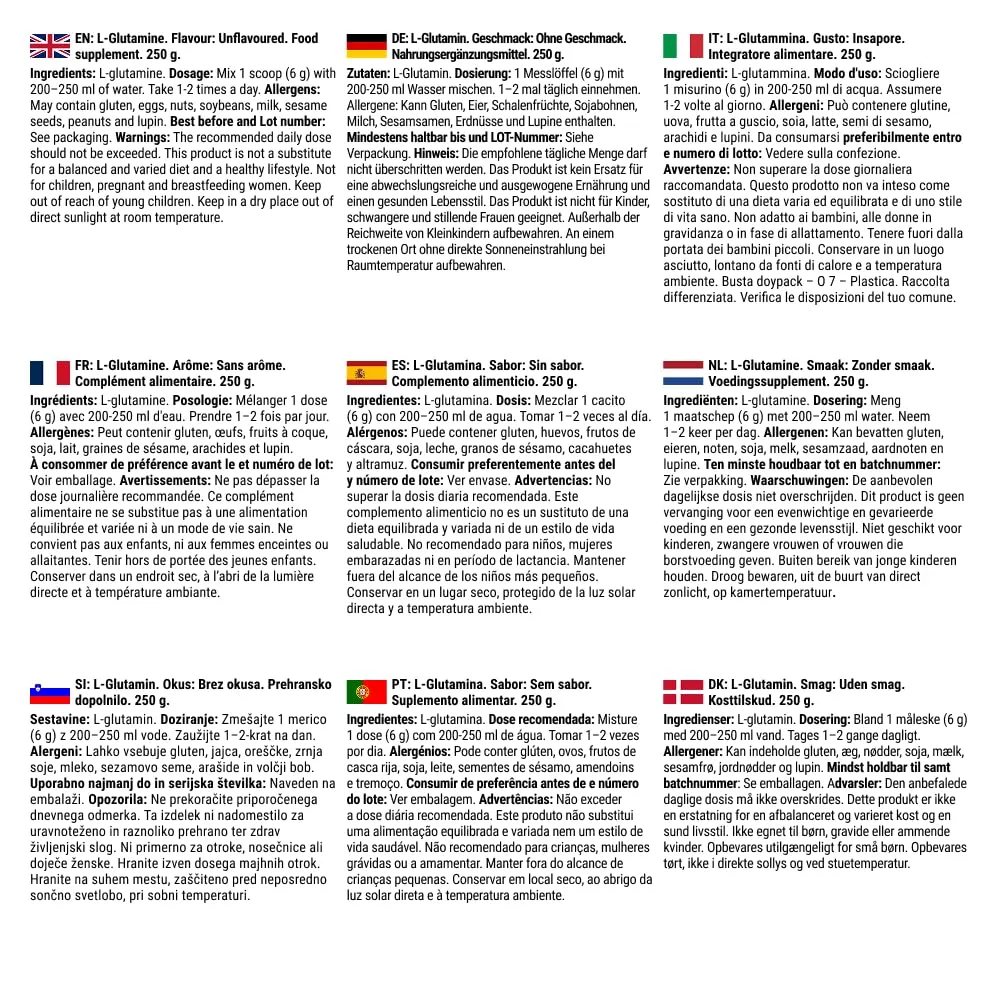 EN: L-Glutamine. Flavour: Unflavoured. Food supplement. 250 g.

Ingredients: L-glutamine. Dosage: Mix 1 scoop (6 g) with 200–250 ml of water. Take 1-2 times a day. Allergens: May contain gluten, eggs, nuts, soybeans, milk, sesame seeds, peanuts and lupin. Best before and Lot number: See packaging. Warnings: The recommended daily dose should not be exceeded. This product is not a substitute for a balanced and varied diet and a healthy lifestyle. Not for children, pregnant and breastfeeding women. Keep out of reach of young children. Keep in a dry place out of direct sunlight at room temperature.

DE: L-Glutamin. Geschmack: Ohne Geschmack. Nahrungsergänzungsmittel. 250 g.

Zutaten: L-Glutamin. Dosierung: 1 Messlöffel (6 g) mit 200-250 ml Wasser mischen. 1–2 mal täglich einnehmen. Allergene: Kann Gluten, Eier, Schalenfrüchte, Sojabohnen, Milch, Sesamsamen, Erdnüsse und Lupine enthalten. Mindestens haltbar bis und LOT-Nummer: Siehe Verpackung. Hinweis: Die empfohlene tägliche Menge darf nicht überschritten werden. Das Produkt ist kein Ersatz für eine abwechslungsreiche und ausgewogene Ernährung und einen gesunden Lebensstil. Das Produkt ist nicht für Kinder, schwangere und stillende Frauen geeignet. Außerhalb der Reichweite von Kleinkindern aufbewahren. An einem trockenen Ort ohne direkte Sonneneinstrahlung bei Raumtemperatur aufbewahren.

IT: L-Glutammina. Gusto: Insapore. Integratore alimentare. 250 g.

Ingredienti: L-glutammina. Modo d'uso: Sciogliere 1 misurino (6 g) in 200-250 ml di acqua. Assumere 1-2 volte al giorno. Allergeni: Può contenere glutine, uova, frutta a guscio, soia, latte, semi di sesamo, arachidi e lupini. Da consumarsi preferibilmente entro e numero di lotto: Vedere sulla confezione. Avvertenze: Non superare la dose giornaliera raccomandata. Questo prodotto non va inteso come sostituto di una dieta varia ed equilibrata e di uno stile di vita sano. Non adatto ai bambini, alle donne in gravidanza o in fase di allattamento. Tenere fuori dalla portata dei bambini piccoli. Conservare in un luogo asciutto, lontano da fonti di calore e a temperatura ambiente. Busta doypack – O 7 – Plastica. Raccolta differenziata. Verifica le disposizioni del tuo comune.

FR: L-Glutamine. Arôme: Sans arôme. Complément alimentaire. 250 g.

Ingrédients: L-glutamine. Posologie: Mélanger 1 dose (6 g) avec 200-250 ml d'eau. Prendre 1–2 fois par jour. Allergènes: Peut contenir gluten, œufs, fruits à coque, soja, lait, graines de sésame, arachides et lupin. À consommer de préférence avant le et numéro de lot: Voir emballage. Avertissements: Ne pas dépasser la dose journalière recommandée. Ce complément alimentaire ne se substitue pas à une alimentation équilibrée et variée ni à un mode de vie sain. Ne convient pas aux enfants, ni aux femmes enceintes ou allaitantes. Tenir hors de portée des jeunes enfants. Conserver dans un endroit sec, à l'abri de la lumière directe et à température ambiante.

ES: L-Glutamina. Sabor: Sin sabor. Complemento alimenticio. 250 g.

Ingredientes: L-glutamina. Dosis: Mezclar 1 cacito (6 g) con 200–250 ml de agua. Tomar 1–2 veces al día. Alérgenos: Puede contener gluten, huevos, frutos de cáscara, soja, leche, granos de sésamo, cacahuetes y altramuz. Consumir preferentemente antes del y número de lote: Ver envase. Advertencias: No superar la dosis diaria recomendada. Este complemento alimenticio no es un sustituto de una dieta equilibrada y variada ni de un estilo de vida saludable. No recomendado para niños, mujeres embarazadas ni en período de lactancia. Mantener fuera del alcance de los niños más pequeños. Conservar en un lugar seco, protegido de la luz solar directa y a temperatura ambiente.

NL: L-Glutamine. Smaak: Zonder smaak. Voedingssupplement. 250 g.

Ingrediënten: L-glutamine. Dosering: Meng 1 maatschep (6 g) met 200–250 ml water. Neem 1–2 keer per dag. Allergenen: Kan bevatten gluten, eieren, noten, soja, melk, sesamzaad, aardnoten en lupine. Ten minste houdbaar tot en batchnummer: Zie verpakking. Waarschuwingen: De aanbevolen dagelijkse dosis niet overschrijden. Dit product is geen vervanging voor een evenwichtige en gevarieerde voeding en een gezonde levensstijl. Niet geschikt voor kinderen, zwangere vrouwen of vrouwen die borstvoeding geven. Buiten bereik van jonge kinderen houden. Droog bewaren, uit de buurt van direct zonlicht, op kamertemperatuur.

SI: L-Glutamin. Okus: Brez okusa. Prehransko dopolnilo. 250 g.

Sestavine: L-glutamin. Doziranje: Zmešajte 1 merico (6 g) z 200–250 ml vode. Zaužijte 1–2-krat na dan. Alergeni: Lahko vsebuje gluten, jajca, oreščke, zrnja soje, mleko, sezamovo seme, arašide in volčji bob. Uporabno najmanj do in serijska številka: Naveden na embalaži. Opozorila: Ne prekoračite priporočenega dnevnega odmerka. Ta izdelek ni nadomestilo za uravnoteženo in raznoliko prehrano ter zdrav življenjski slog. Ni primerno za otroke, nosečnice ali doječe ženske. Hranite izven dosega majhnih otrok. Hranite na suhem mestu, zaščiteno pred neposredno sončno svetlobo, pri sobni temperaturi.

PT: L-Glutamina. Sabor: Sem sabor. Suplemento alimentar. 250 g.

Ingredientes: L-glutamina. Dose recomendada: Misture 1 dose (6 g) com 200-250 ml de água. Tomar 1–2 vezes por dia. Alergénios: Pode conter glúten, ovos, frutos de casca rija, soja, leite, sementes de sésamo, amendoins e tremoço. Consumir de preferência antes de e número do lote: Ver embalagem. Advertências: Não exceder a dose diária recomendada. Este produto não substitui uma alimentação equilibrada e variada nem um estilo de vida saudável. Não recomendado para crianças, mulheres grávidas ou a amamentar. Manter fora do alcance de crianças pequenas. Conservar em local seco, ao abrigo da luz solar direta e à temperatura ambiente.

DK: L-Glutamin. Smag: Uden smag. Kosttilskud. 250 g.

Ingredienser: L-glutamin. Dosering: Bland 1 måleske (6 g) med 200–250 ml vand. Tages 1–2 gange dagligt. Allergener: Kan indeholde gluten, æg, nødder, soja, mælk, sesamfrø, jordnødder og lupin. Mindst holdbar til samt batchnummer: Se emballagen. Advarsler: Den anbefalede daglige dosis må ikke overskrides. Dette produkt er ikke en erstatning for en afbalanceret og varieret kost og en sund livsstil. Ikke egnet til børn, gravide eller ammende kvinder. Opbevares utilgængeligt for små børn. Opbevares tørt, ikke i direkte sollys og ved stuetemperatur.